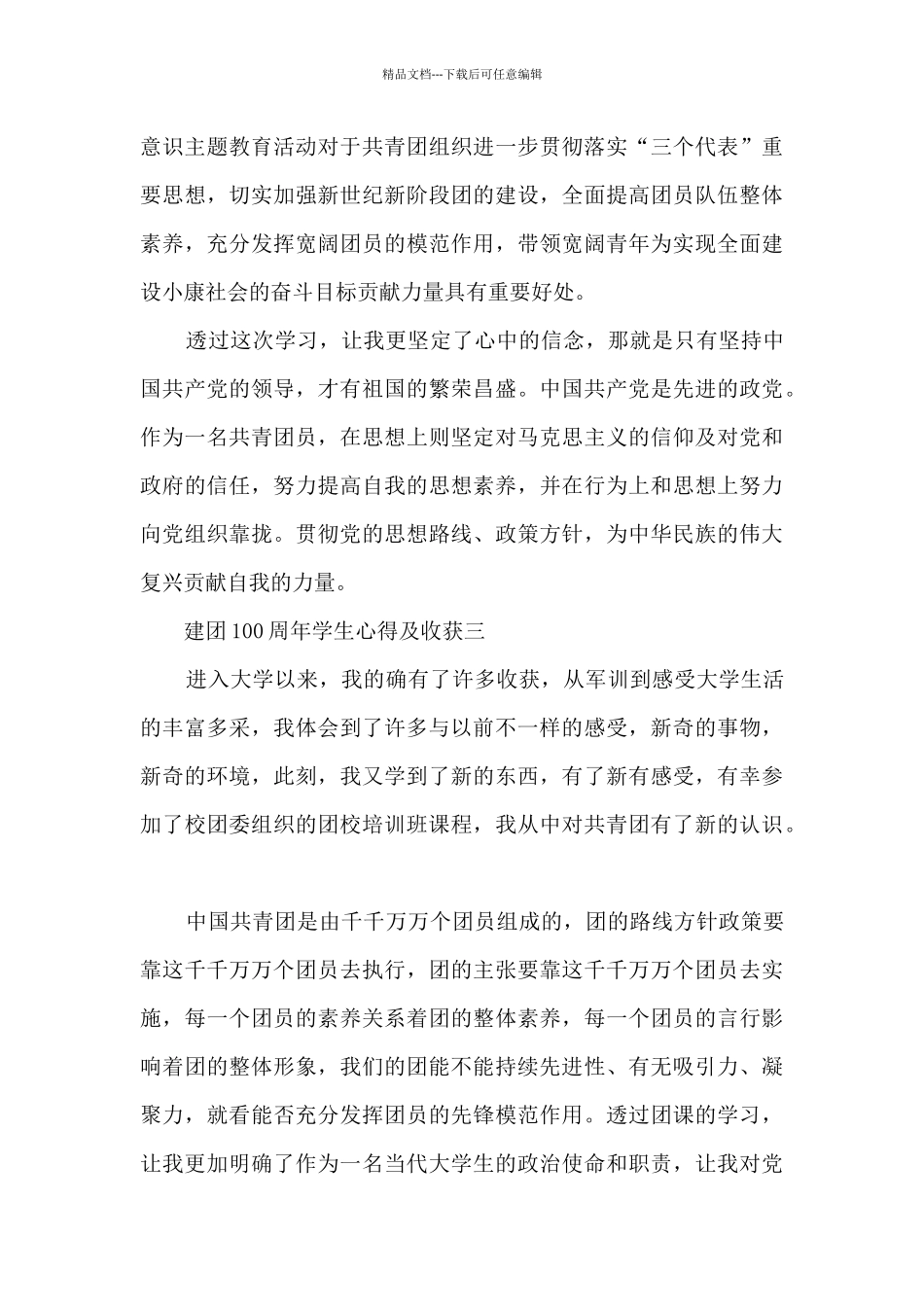 精品文档---下载后可任意编辑

意识主题教育活动对于共青团组织进一步贯彻落实“三个代表”重要思想，切实加强新世纪新阶段团的建设，全面提高团员队伍整体素养，充分发挥宽阔团员的模范作用，带领宽阔青年为实现全面建设小康社会的奋斗目标贡献力量具有重要好处。

透过这次学习，让我更坚定了心中的信念，那就是只有坚持中国共产党的领导，才有祖国的繁荣昌盛。中国共产党是先进的政党。作为一名共青团员，在思想上则坚定对马克思主义的信仰及对党和政府的信任，努力提高自我的思想素养，并在行为上和思想上努力向党组织靠拢。贯彻党的思想路线、政策方针，为中华民族的伟大复兴贡献自我的力量。

建团100周年学生心得及收获三

进入大学以来，我的确有了许多收获，从军训到感受大学生活的丰富多采，我体会到了许多与以前不一样的感受，新奇的事物，新奇的环境，此刻，我又学到了新的东西，有了新有感受，有幸参加了校团委组织的团校培训班课程，我从中对共青团有了新的认识。

中国共青团是由千千万万个团员组成的，团的路线方针政策要靠这千千万万个团员去执行，团的主张要靠这千千万万个团员去实施，每一个团员的素养关系着团的整体素养，每一个团员的言行影响着团的整体形象，我们的团能不能持续先进性、有无吸引力、凝聚力，就看能否充分发挥团员的先锋模范作用。透过团课的学习，让我更加明确了作为一名当代大学生的政治使命和职责，让我对党